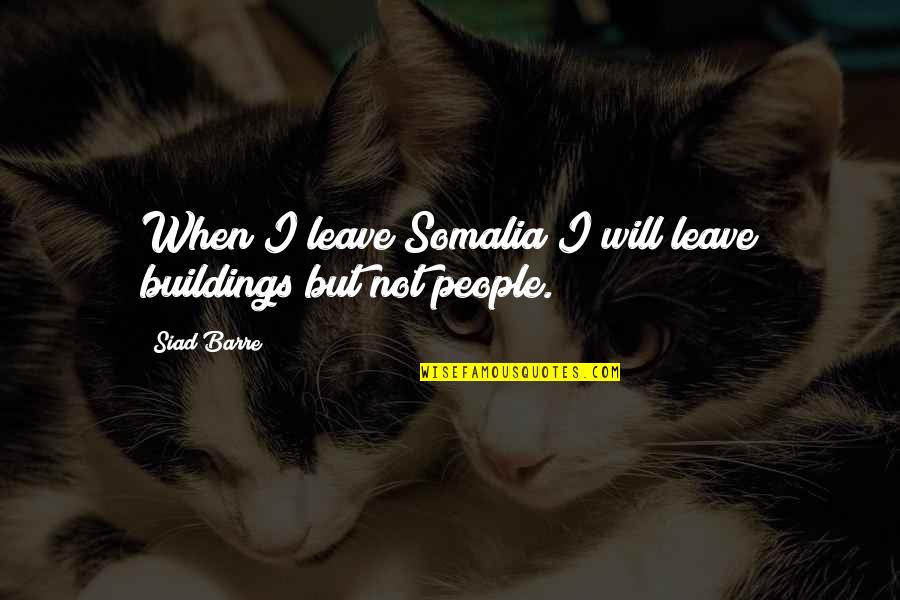 When I leave Somalia I will leave buildings but not people.

Siad Barre

WISEFAMOUSQUOTES.COM